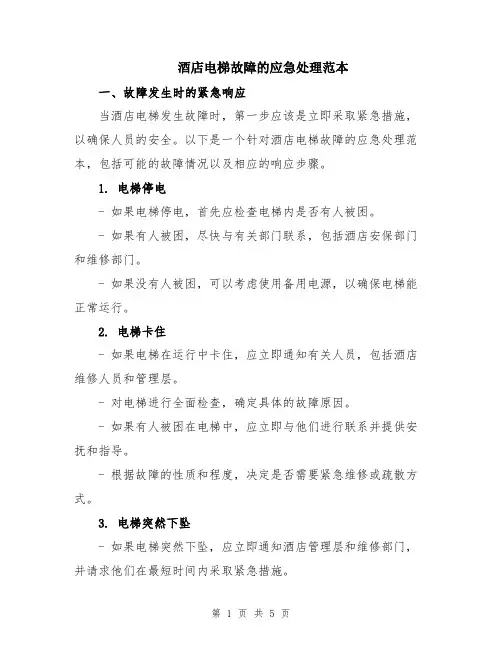 酒店电梯故障的应急处理范本

一、故障发生时的紧急响应

当酒店电梯发生故障时，第一步应该是立即采取紧急措施，以确保人员的安全。以下是一个针对酒店电梯故障的应急处理范本，包括可能的故障情况以及相应的响应步骤。

1. 电梯停电

- 如果电梯停电，首先应检查电梯内是否有人被困。

- 如果有人被困，尽快与有关部门联系，包括酒店安保部门和维修部门。

- 如果没有人被困，可以考虑使用备用电源，以确保电梯能正常运行。

2. 电梯卡住

- 如果电梯在运行中卡住，应立即通知有关人员，包括酒店维修人员和管理层。

- 对电梯进行全面检查，确定具体的故障原因。

- 如果有人被困在电梯中，应立即与他们进行联系并提供安抚和指导。

- 根据故障的性质和程度，决定是否需要紧急维修或疏散方式。

3. 电梯突然下坠

- 如果电梯突然下坠，应立即通知酒店管理层和维修部门，并请求他们在最短时间内采取紧急措施。

第 1 页 共 5 页